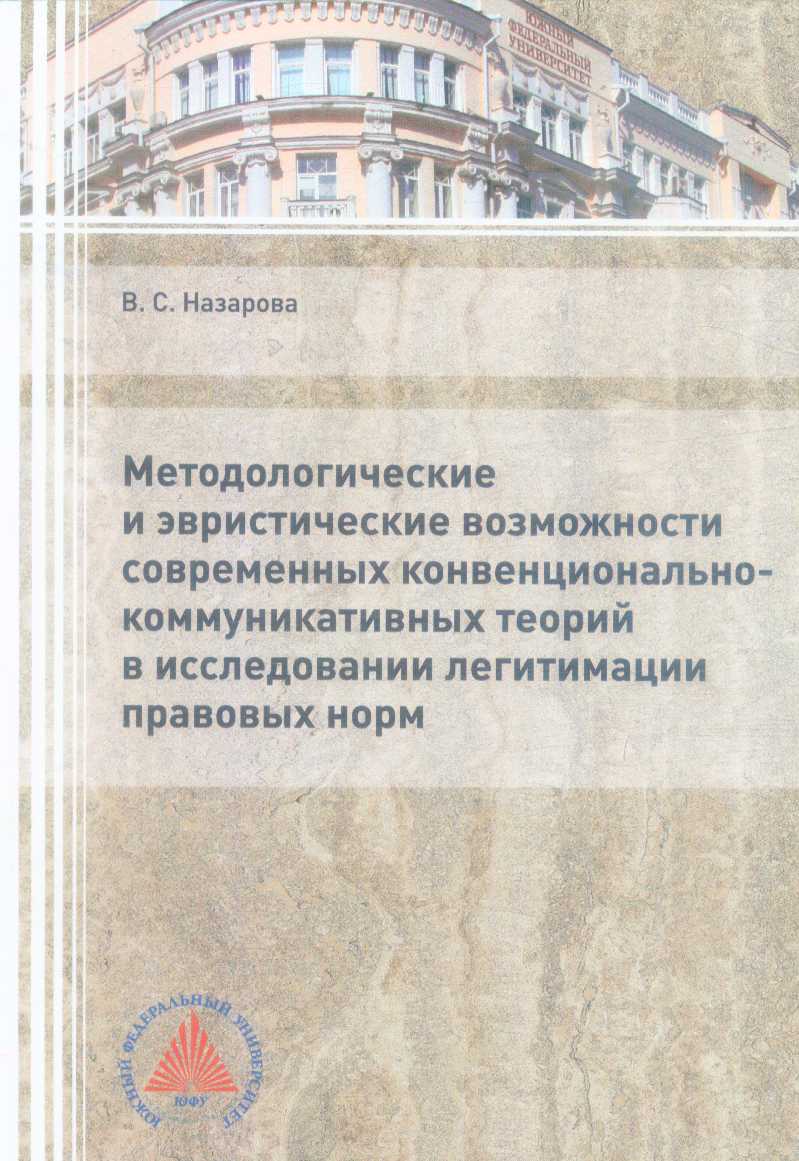 ЮЖНЫЙ ФЕДЕРАЛЬНЫЙ УНИВЕРСИТЕТ

В. С. Назарова

Методологические и эвристические возможности современных конвенционально-коммуникативных теорий в исследовании легитимации правовых норм

ЮЖНЫЙ ФЕДЕРАЛЬНЫЙ УНИВЕРСИТЕТ
ЮФУ